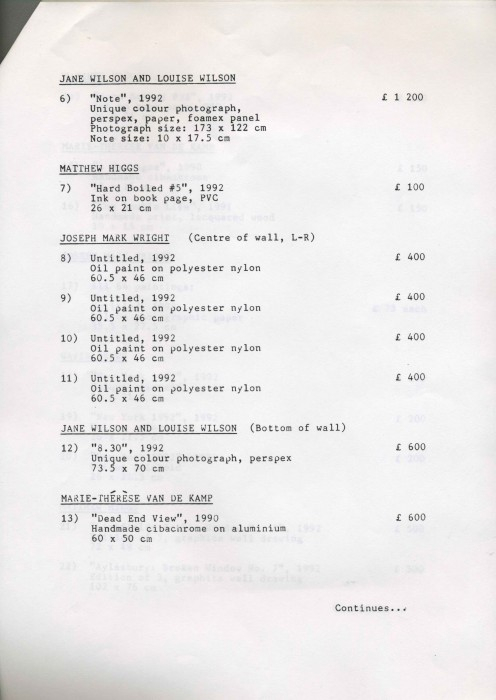 JANE WILSON AND LOUISE WILSON

6) "Note", 1992 £ 1 200
Unique colour photograph, perspex, paper, foamex panel
Photograph size: 173 x 122 cm
Note size: 10 x 17.5 cm

MATTHEW HIGGS

7) "Hard Boiled #5", 1992 £ 100
Ink on book page, PVC
26 x 21 cm

JOSEPH MARK WRIGHT (Centre of wall, L-R)

8) Untitled, 1992 £ 400
Oil paint on polyester nylon
60.5 x 46 cm

9) Untitled, 1992 £ 400
Oil paint on polyester nylon
60.5 x 46 cm

10) Untitled, 1992 £ 400
Oil paint on polyester nylon
60.5 x 46 cm

11) Untitled, 1992 £ 400
Oil paint on polyester nylon
60.5 x 46 cm

JANE WILSON AND LOUISE WILSON (Bottom of wall)

12) "8.30", 1992 £ 600
Unique colour photograph, perspex
73.5 x 70 cm

MARIE-THÉRÈSE VAN DE KAMP

13) "Dead End View", 1990 £ 600
Handmade cibachrome on aluminium
60 x 50 cm

Continues...